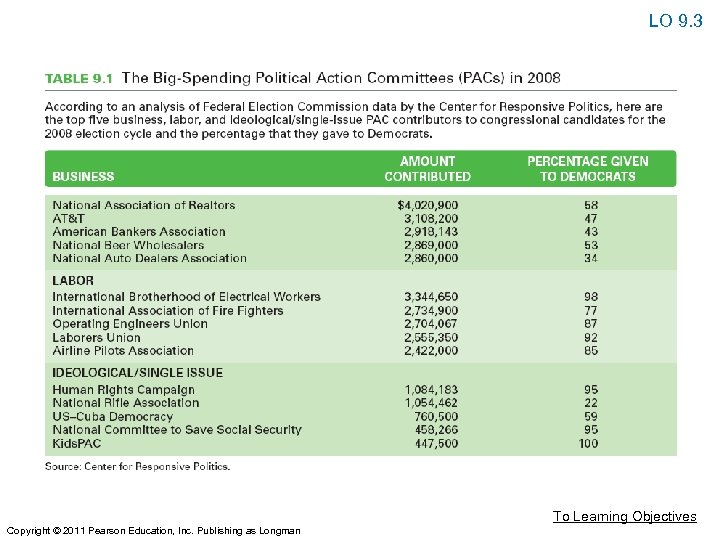 LO 9.3

TABLE 9.1 The Big-Spending Political Action Committees (PACs) in 2008

According to an analysis of Federal Election Commission data by the Center for Responsive Politics, here are the top five business, labor, and ideological/single-issue PAC contributors to congressional candidates for the 2008 election cycle and the percentage that they gave to Democrats.

| BUSINESS | AMOUNT CONTRIBUTED | PERCENTAGE GIVEN TO DEMOCRATS |
|---|---|---|
| National Association of Realtors | $4,020,900 | 58 |
| AT&T | 3,108,200 | 47 |
| American Bankers Association | 2,918,143 | 43 |
| National Beer Wholesalers | 2,869,000 | 53 |
| National Auto Dealers Association | 2,860,000 | 34 |
| LABOR | | |
| International Brotherhood of Electrical Workers | 3,344,650 | 98 |
| International Association of Fire Fighters | 2,734,900 | 77 |
| Operating Engineers Union | 2,704,067 | 87 |
| Laborers Union | 2,555,350 | 92 |
| Airline Pilots Association | 2,422,000 | 85 |
| IDEOLOGICAL/SINGLE ISSUE | | |
| Human Rights Campaign | 1,084,183 | 95 |
| National Rifle Association | 1,054,462 | 22 |
| US–Cuba Democracy | 760,500 | 59 |
| National Committee to Save Social Security | 458,266 | 95 |
| KidsPAC | 447,500 | 100 |

Source: Center for Responsive Politics.

To Learning Objectives

Copyright © 2011 Pearson Education, Inc. Publishing as Longman